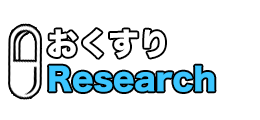 おくすり
Research